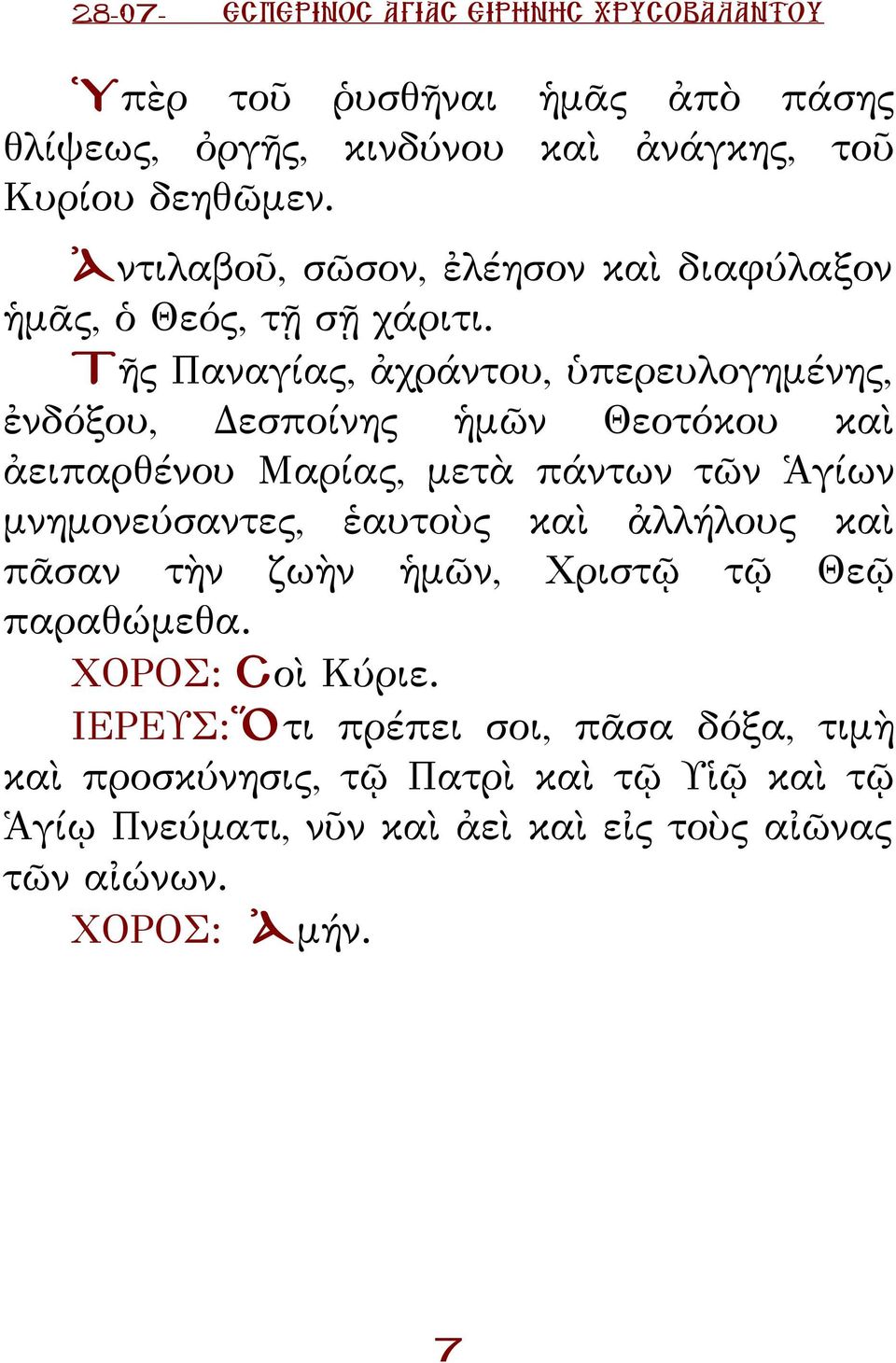 28-07- ΕΣΠΕΡΙΝΟΣ ΑΓΙΑΣ ΕΙΡΗΝΗΣ ΧΡΥΣΟΒΑΛΑΝΤΟΥ

Ὑπὲρ τοῦ ῥυσθῆναι ἡμᾶς ἀπὸ πάσης θλίψεως, ὀργῆς, κινδύνου καὶ ἀνάγκης, τοῦ Κυρίου δεηθῶμεν.

Ἀντιλαβοῦ, σῶσον, ἐλέησον καὶ διαφύλαξον ἡμᾶς, ὁ Θεός, τῇ σῇ χάριτι.

Τῆς Παναγίας, ἀχράντου, ὑπερευλογημένης, ἐνδόξου, Δεσποίνης ἡμῶν Θεοτόκου καὶ ἀειπαρθένου Μαρίας, μετὰ πάντων τῶν Ἁγίων μνημονεύσαντες, ἑαυτοὺς καὶ ἀλλήλους καὶ πᾶσαν τὴν ζωὴν ἡμῶν, Χριστῷ τῷ Θεῷ παραθώμεθα.

ΧΟΡΟΣ: Σοὶ Κύριε.

ΙΕΡΕΥΣ: Ὅτι πρέπει σοι, πᾶσα δόξα, τιμὴ καὶ προσκύνησις, τῷ Πατρὶ καὶ τῷ Υἱῷ καὶ τῷ Ἁγίῳ Πνεύματι, νῦν καὶ ἀεὶ καὶ εἰς τοὺς αἰῶνας τῶν αἰώνων.

ΧΟΡΟΣ: Ἀμήν.

7